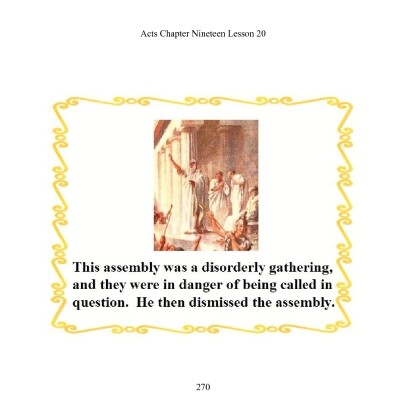 Acts Chapter Nineteen Lesson 20

This assembly was a disorderly gathering, and they were in danger of being called in question. He then dismissed the assembly.

270